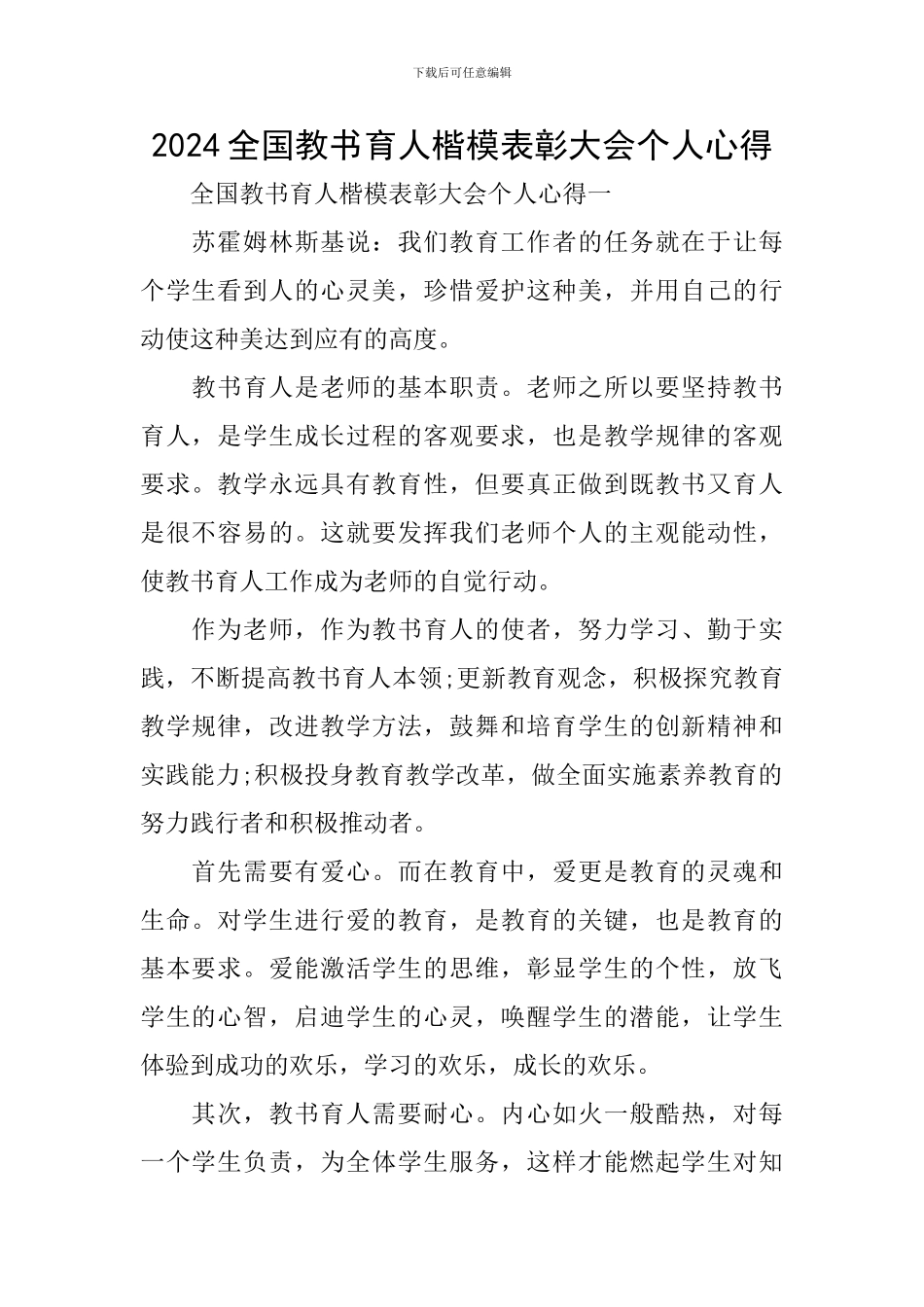 下载后可任意编辑

2024全国教书育人楷模表彰大会个人心得

全国教书育人楷模表彰大会个人心得一

苏霍姆林斯基说：我们教育工作者的任务就在于让每个学生看到人的心灵美，珍惜爱护这种美，并用自己的行动使这种美达到应有的高度。

教书育人是老师的基本职责。老师之所以要坚持教书育人，是学生成长过程的客观要求，也是教学规律的客观要求。教学永远具有教育性，但要真正做到既教书又育人是很不容易的。这就要发挥我们老师个人的主观能动性，使教书育人工作成为老师的自觉行动。

作为老师，作为教书育人的使者，努力学习、勤于实践，不断提高教书育人本领;更新教育观念，积极探究教育教学规律，改进教学方法，鼓舞和培育学生的创新精神和实践能力;积极投身教育教学改革，做全面实施素养教育的努力践行者和积极推动者。

首先需要有爱心。而在教育中，爱更是教育的灵魂和生命。对学生进行爱的教育，是教育的关键，也是教育的基本要求。爱能激活学生的思维，彰显学生的个性，放飞学生的心智，启迪学生的心灵，唤醒学生的潜能，让学生体验到成功的欢乐，学习的欢乐，成长的欢乐。

其次，教书育人需要耐心。内心如火一般酷热，对每一个学生负责，为全体学生服务，这样才能燃起学生对知